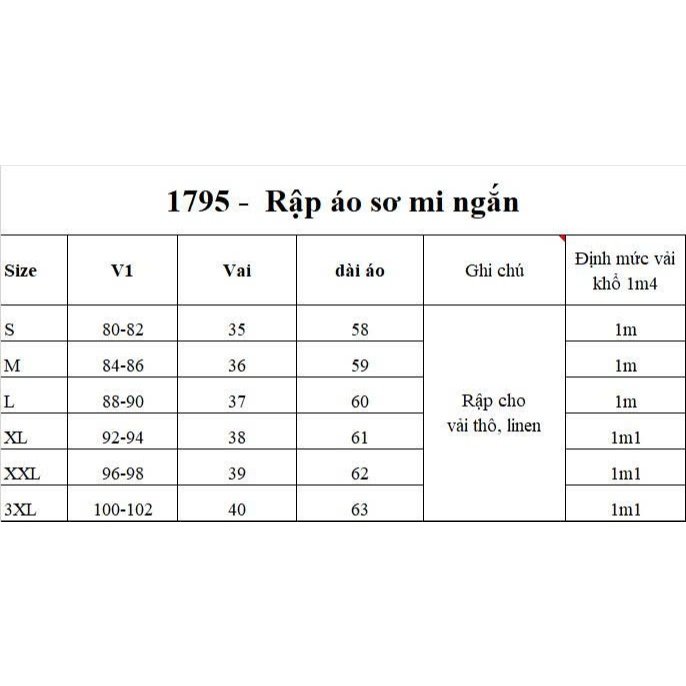 1795 - Rập áo sơ mi ngắn

| Size | V1 | Vai | dài áo | Ghi chú | Định mức vải khổ 1m4 |
|---|---|---|---|---|---|
| S | 80-82 | 35 | 58 | Rập cho vải thô, linen | 1m |
| M | 84-86 | 36 | 59 | | 1m |
| L | 88-90 | 37 | 60 | | 1m |
| XL | 92-94 | 38 | 61 | | 1m1 |
| XXL | 96-98 | 39 | 62 | | 1m1 |
| 3XL | 100-102 | 40 | 63 | | 1m1 |